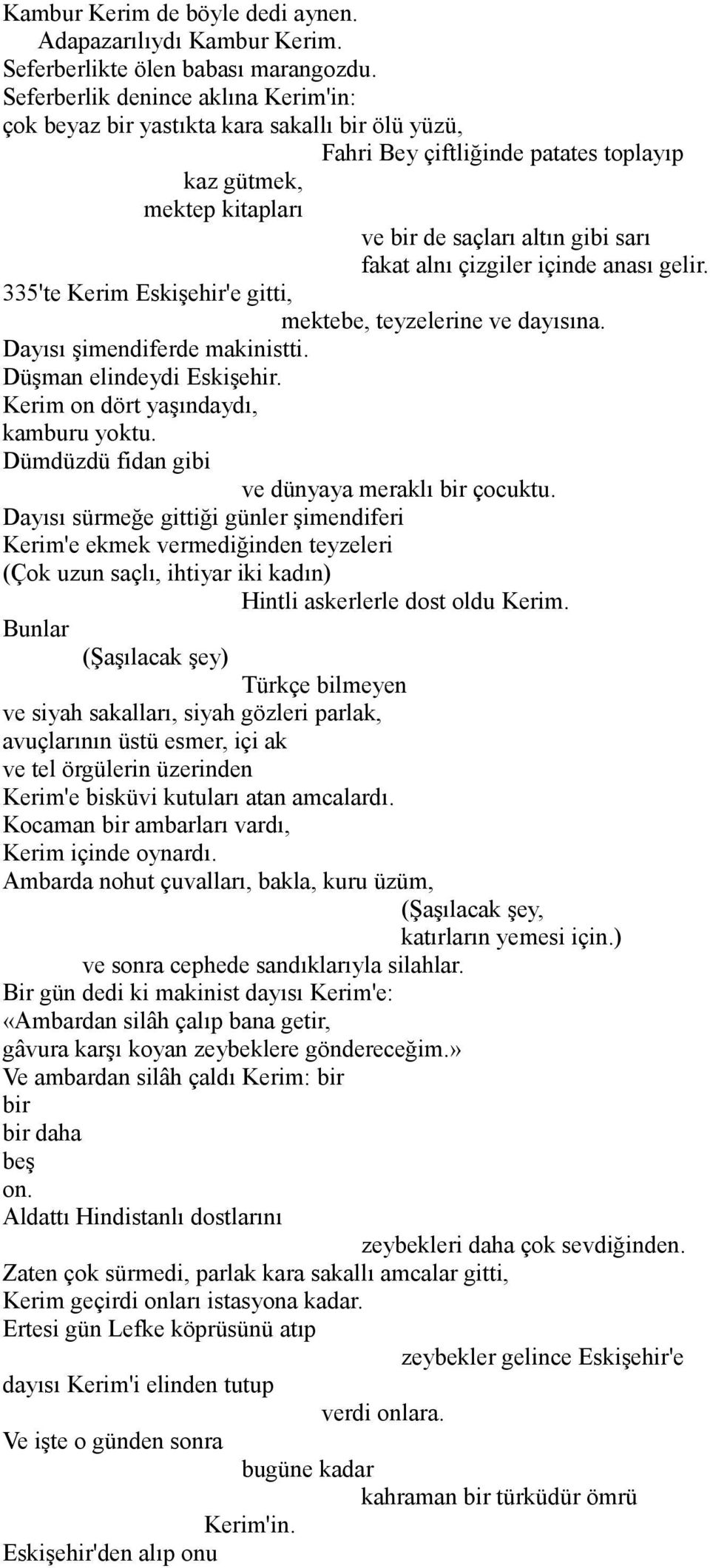 Kambur Kerim de böyle dedi aynen.
Adapazarılıydı Kambur Kerim.
Seferberlikte ölen babası marangozdu.
Seferberlik denince aklına Kerim'in:
çok beyaz bir yastıkta kara sakallı bir ölü yüzü,
Fahri Bey çiftliğinde patates toplayıp
kaz gütmek,
mektep kitapları
ve bir de saçları altın gibi sarı
fakat alnı çizgiler içinde anası gelir.
335'te Kerim Eskişehir'e gitti,
mektebe, teyzelerine ve dayısına.
Dayısı şimendiferde makinistti.
Düşman elindeydi Eskişehir.
Kerim on dört yaşındaydı,
kamburu yoktu.
Dümdüzdü fidan gibi
ve dünyaya meraklı bir çocuktu.
Dayısı sürmeğe gittiği günler şimendiferi
Kerim'e ekmek vermediğinden teyzeleri
(Çok uzun saçlı, ihtiyar iki kadın)
Hintli askerlerle dost oldu Kerim.
Bunlar
(Şaşılacak şey)
Türkçe bilmeyen
ve siyah sakalları, siyah gözleri parlak,
avuçlarının üstü esmer, içi ak
ve tel örgülerin üzerinden
Kerim'e bisküvi kutuları atan amcalardı.
Kocaman bir ambarları vardı,
Kerim içinde oynardı.
Ambarda nohut çuvalları, bakla, kuru üzüm,
(Şaşılacak şey,
katırların yemesi için.)
ve sonra cephede sandıklarıyla silahlar.
Bir gün dedi ki makinist dayısı Kerim'e:
«Ambardan silâh çalıp bana getir,
gâvura karşı koyan zeybeklere göndereceğim.»
Ve ambardan silâh çaldı Kerim: bir
bir
bir daha
beş
on.
Aldattı Hindistanlı dostlarını
zeybekleri daha çok sevdiğinden.
Zaten çok sürmedi, parlak kara sakallı amcalar gitti,
Kerim geçirdi onları istasyona kadar.
Ertesi gün Lefke köprüsünü atıp
zeybekler gelince Eskişehir'e
dayısı Kerim'i elinden tutup
verdi onlara.
Ve işte o günden sonra
bugüne kadar
kahraman bir türküdür ömrü
Kerim'in.
Eskişehir'den alıp onu